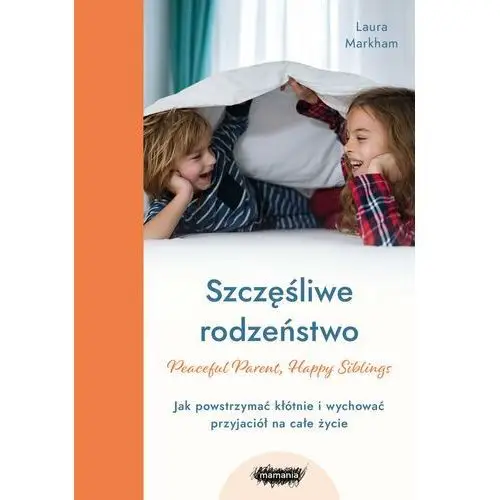 Laura Markham

Szczęśliwe rodzeństwo

Peaceful Parent, Happy Siblings

Jak powstrzymać kłótnie i wychować przyjaciół na całe życie

mamania